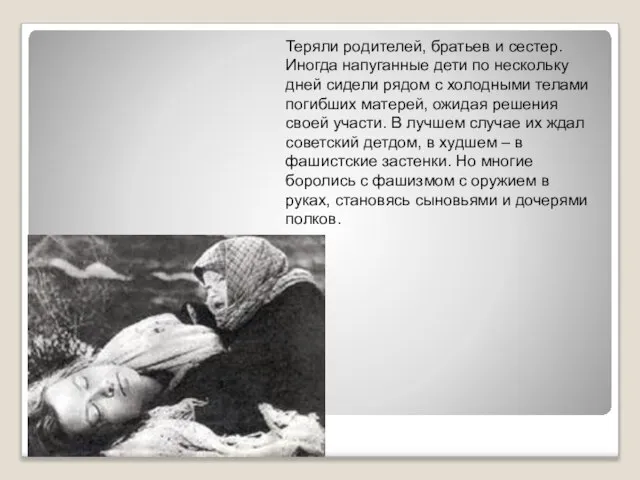 Теряли родителей, братьев и сестер. Иногда напуганные дети по нескольку дней сидели рядом с холодными телами погибших матерей, ожидая решения своей участи. В лучшем случае их ждал советский детдом, в худшем – в фашистские застенки. Но многие боролись с фашизмом с оружием в руках, становясь сыновьями и дочерями полков.